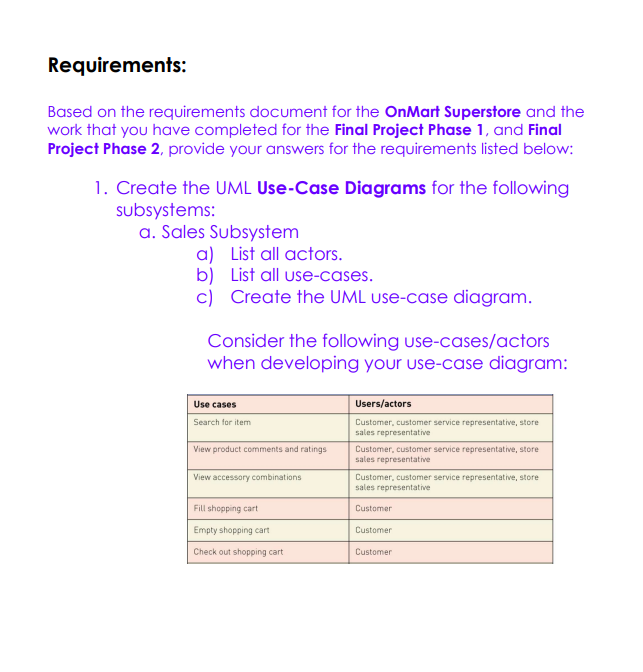 Requirements:

Based on the requirements document for the OnMart Superstore and the work that you have completed for the Final Project Phase 1, and Final Project Phase 2, provide your answers for the requirements listed below:

1. Create the UML Use-Case Diagrams for the following subsystems:
a. Sales Subsystem
a) List all actors.
b) List all use-cases.
c) Create the UML use-case diagram.

Consider the following use-cases/actors when developing your use-case diagram:

| Use cases | Users/actors |
|---|---|
| Search for item | Customer, customer service representative, store sales representative |
| View product comments and ratings | Customer, customer service representative, store sales representative |
| View accessory combinations | Customer, customer service representative, store sales representative |
| Fill shopping cart | Customer |
| Empty shopping cart | Customer |
| Check out shopping cart | Customer |